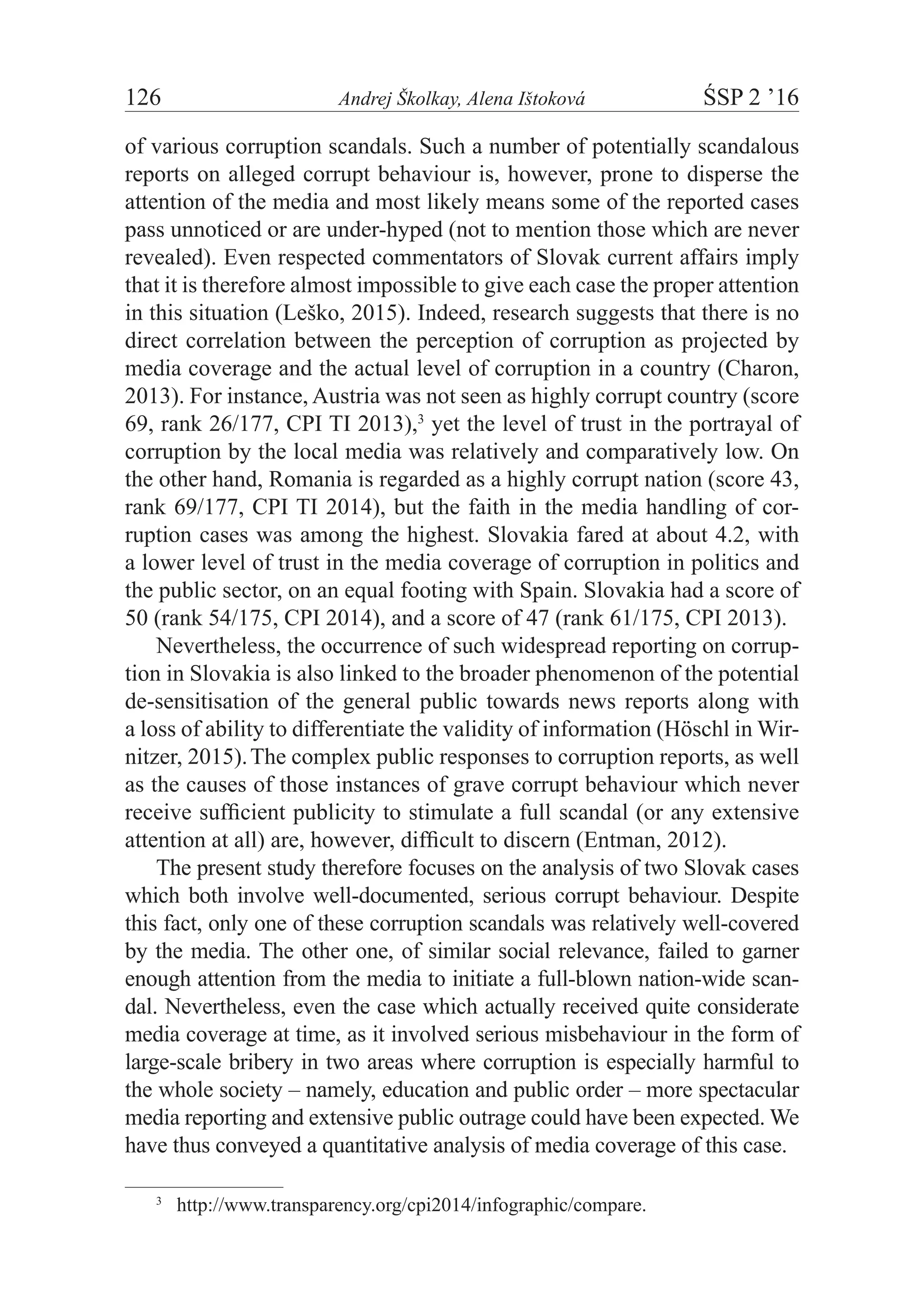 126 Andrej Školkay, Alena Ištoková ŚSP 2 ’16

of various corruption scandals. Such a number of potentially scandalous reports on alleged corrupt behaviour is, however, prone to disperse the attention of the media and most likely means some of the reported cases pass unnoticed or are under-hyped (not to mention those which are never revealed). Even respected commentators of Slovak current affairs imply that it is therefore almost impossible to give each case the proper attention in this situation (Leško, 2015). Indeed, research suggests that there is no direct correlation between the perception of corruption as projected by media coverage and the actual level of corruption in a country (Charon, 2013). For instance, Austria was not seen as highly corrupt country (score 69, rank 26/177, CPI TI 2013),$^3$ yet the level of trust in the portrayal of corruption by the local media was relatively and comparatively low. On the other hand, Romania is regarded as a highly corrupt nation (score 43, rank 69/177, CPI TI 2014), but the faith in the media handling of corruption cases was among the highest. Slovakia fared at about 4.2, with a lower level of trust in the media coverage of corruption in politics and the public sector, on an equal footing with Spain. Slovakia had a score of 50 (rank 54/175, CPI 2014), and a score of 47 (rank 61/175, CPI 2013).

Nevertheless, the occurrence of such widespread reporting on corruption in Slovakia is also linked to the broader phenomenon of the potential de-sensitisation of the general public towards news reports along with a loss of ability to differentiate the validity of information (Höschl in Wirnitzer, 2015). The complex public responses to corruption reports, as well as the causes of those instances of grave corrupt behaviour which never receive sufficient publicity to stimulate a full scandal (or any extensive attention at all) are, however, difficult to discern (Entman, 2012).

The present study therefore focuses on the analysis of two Slovak cases which both involve well-documented, serious corrupt behaviour. Despite this fact, only one of these corruption scandals was relatively well-covered by the media. The other one, of similar social relevance, failed to garner enough attention from the media to initiate a full-blown nation-wide scandal. Nevertheless, even the case which actually received quite considerate media coverage at time, as it involved serious misbehaviour in the form of large-scale bribery in two areas where corruption is especially harmful to the whole society – namely, education and public order – more spectacular media reporting and extensive public outrage could have been expected. We have thus conveyed a quantitative analysis of media coverage of this case.

$^3$ http://www.transparency.org/cpi2014/infographic/compare.